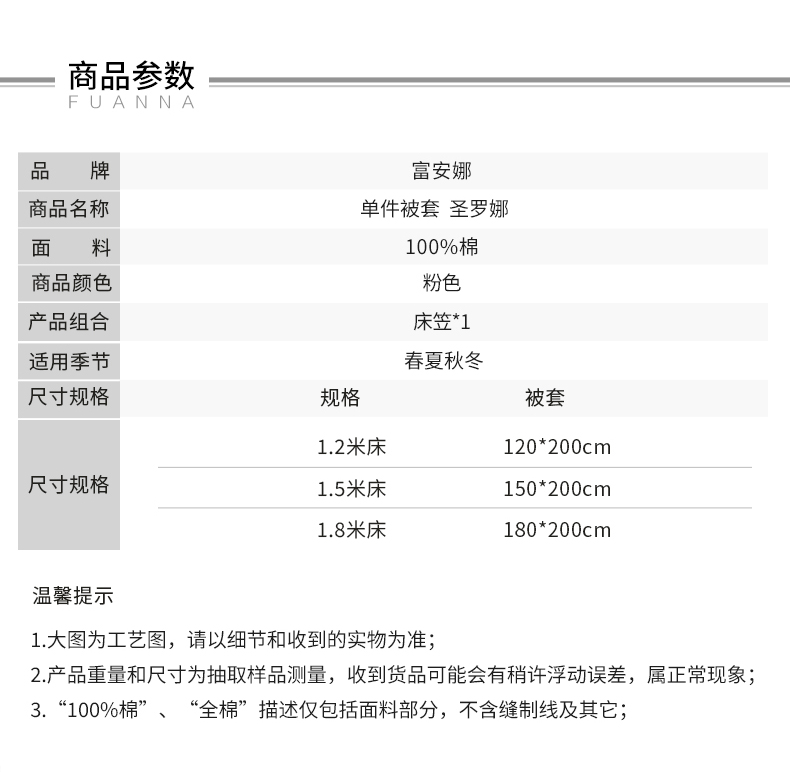 商品参数
FUANNA

| 品　　牌 | 富安娜 | |
|---|---|---|
| 商品名称 | 单件被套 圣罗娜 | |
| 面　　料 | 100%棉 | |
| 商品颜色 | 粉色 | |
| 产品组合 | 床笠*1 | |
| 适用季节 | 春夏秋冬 | |
| 尺寸规格 | 规格 | 被套 |
| 尺寸规格 | 1.2米床 | 120*200cm |
| | 1.5米床 | 150*200cm |
| | 1.8米床 | 180*200cm |

温馨提示

1.大图为工艺图，请以细节和收到的实物为准；
2.产品重量和尺寸为抽取样品测量，收到货品可能会有稍许浮动误差，属正常现象；
3.“100%棉”、“全棉”描述仅包括面料部分，不含缝制线及其它；